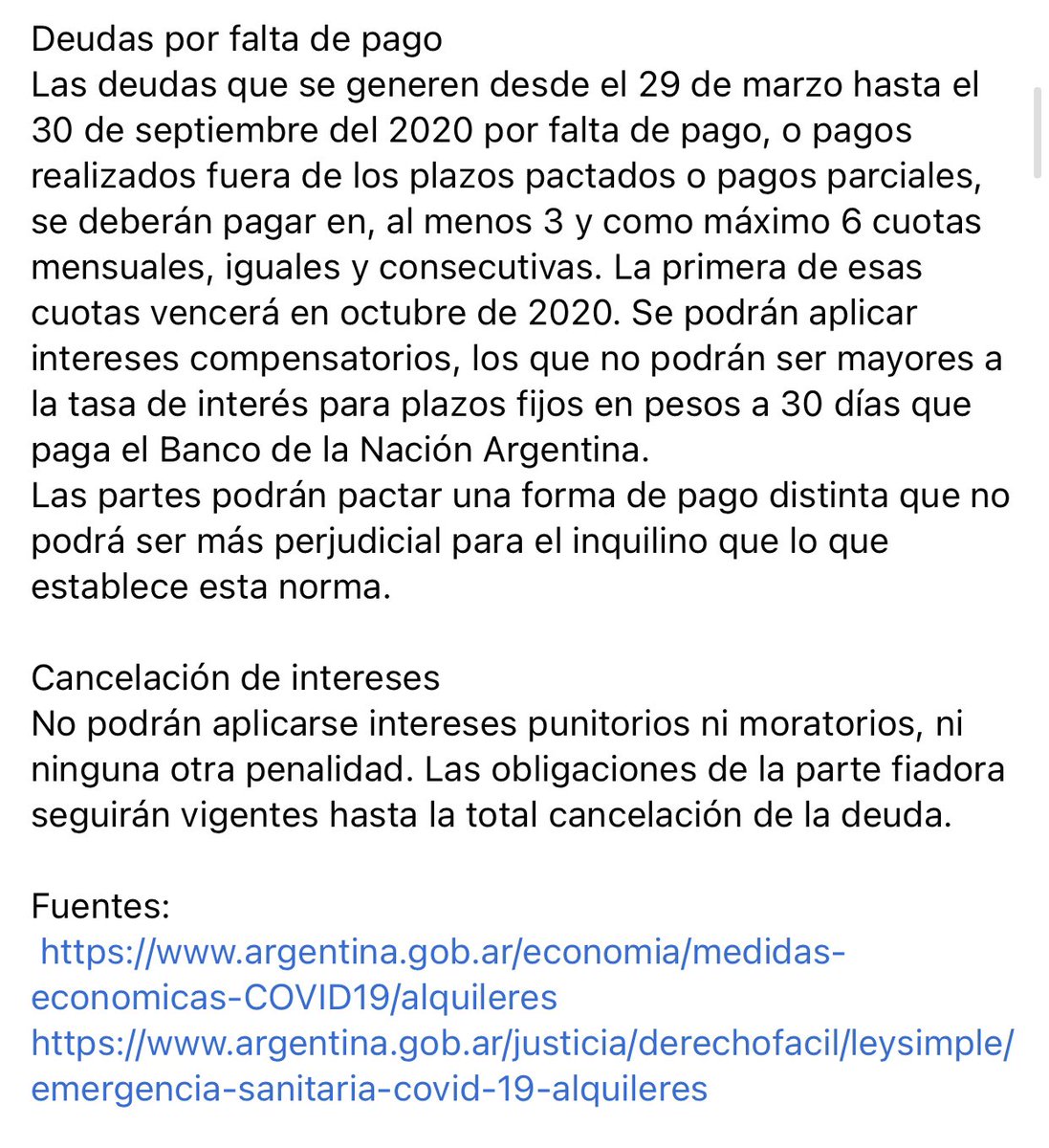 Deudas por falta de pago
Las deudas que se generen desde el 29 de marzo hasta el 30 de septiembre del 2020 por falta de pago, o pagos realizados fuera de los plazos pactados o pagos parciales, se deberán pagar en, al menos 3 y como máximo 6 cuotas mensuales, iguales y consecutivas. La primera de esas cuotas vencerá en octubre de 2020. Se podrán aplicar intereses compensatorios, los que no podrán ser mayores a la tasa de interés para plazos fijos en pesos a 30 días que paga el Banco de la Nación Argentina.
Las partes podrán pactar una forma de pago distinta que no podrá ser más perjudicial para el inquilino que lo que establece esta norma.

Cancelación de intereses
No podrán aplicarse intereses punitorios ni moratorios, ni ninguna otra penalidad. Las obligaciones de la parte fiadora seguirán vigentes hasta la total cancelación de la deuda.

Fuentes:
https://www.argentina.gob.ar/economia/medidas-economicas-COVID19/alquileres
https://www.argentina.gob.ar/justicia/derechofacil/leysimple/emergencia-sanitaria-covid-19-alquileres